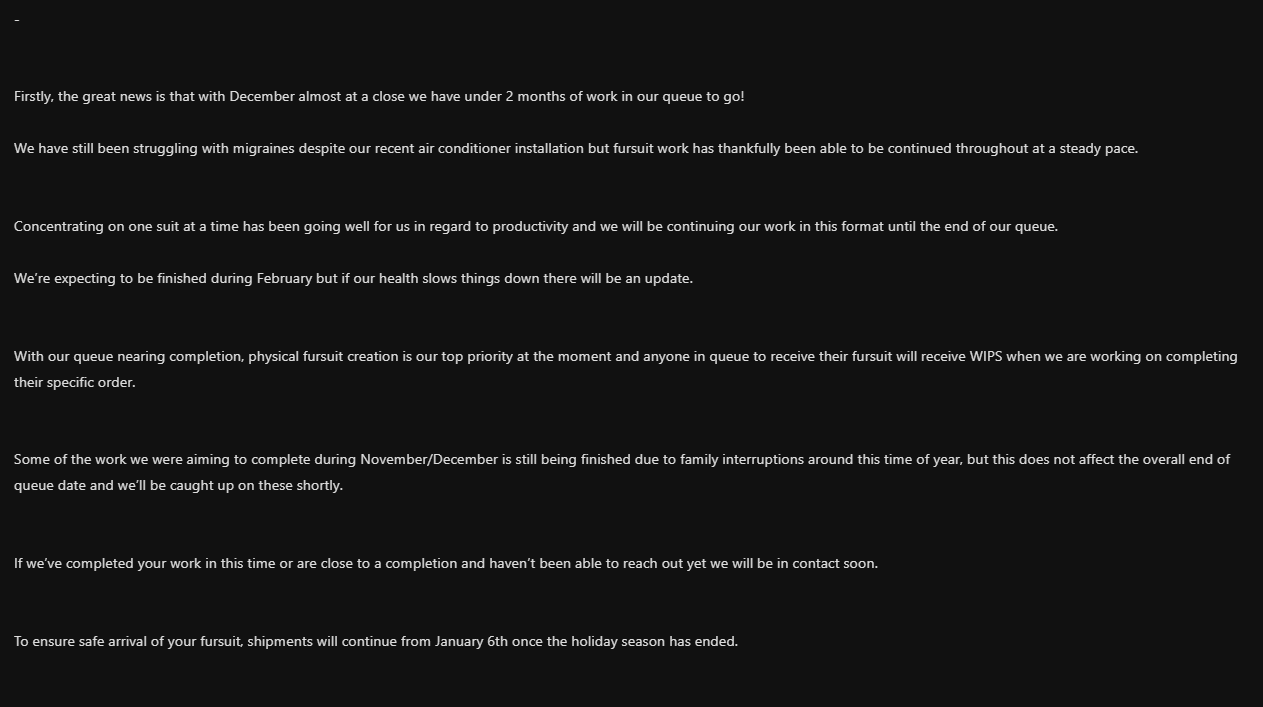 -

Firstly, the great news is that with December almost at a close we have under 2 months of work in our queue to go!

We have still been struggling with migraines despite our recent air conditioner installation but fursuit work has thankfully been able to be continued throughout at a steady pace.

Concentrating on one suit at a time has been going well for us in regard to productivity and we will be continuing our work in this format until the end of our queue.

We're expecting to be finished during February but if our health slows things down there will be an update.

With our queue nearing completion, physical fursuit creation is our top priority at the moment and anyone in queue to receive their fursuit will receive WIPS when we are working on completing their specific order.

Some of the work we were aiming to complete during November/December is still being finished due to family interruptions around this time of year, but this does not affect the overall end of queue date and we'll be caught up on these shortly.

If we've completed your work in this time or are close to a completion and haven't been able to reach out yet we will be in contact soon.

To ensure safe arrival of your fursuit, shipments will continue from January 6th once the holiday season has ended.